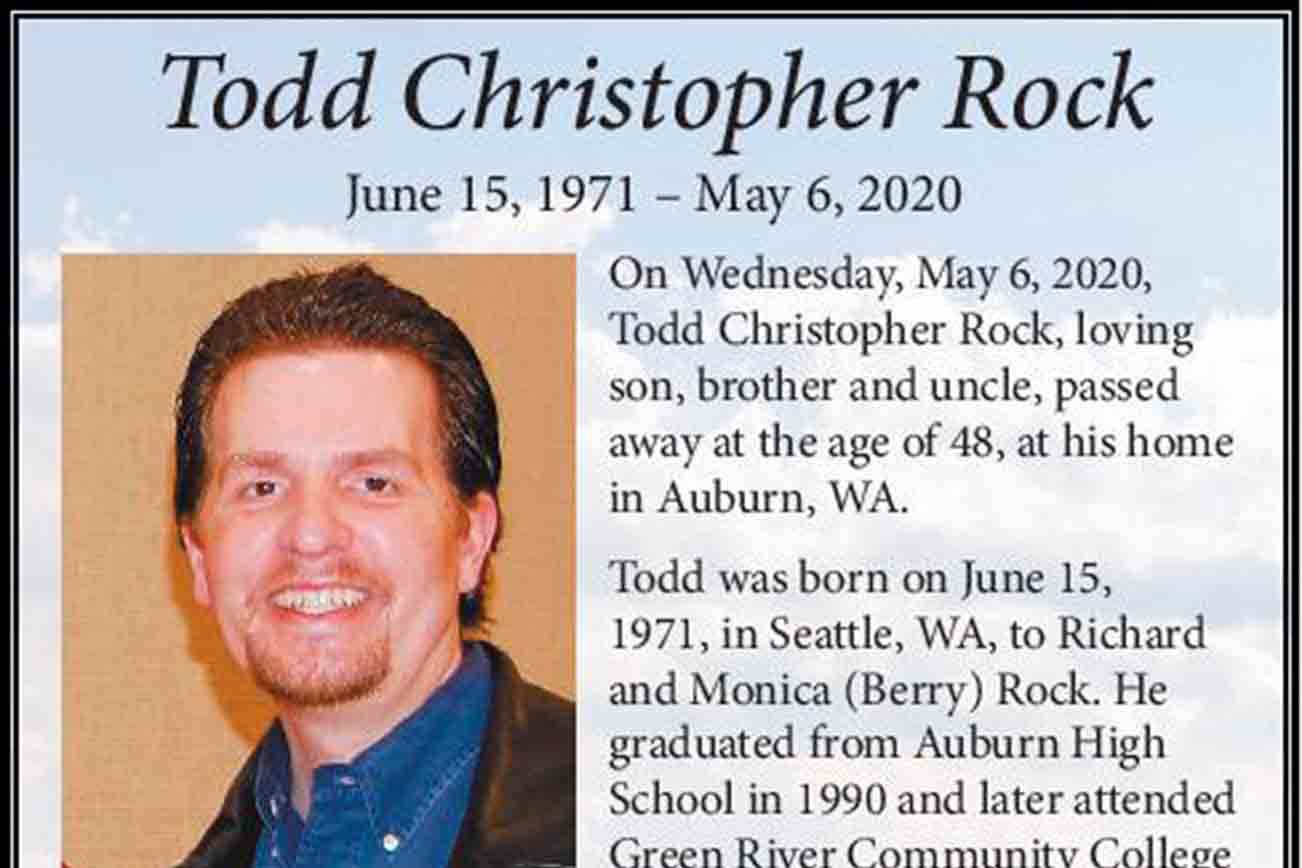 Todd Christopher Rock

June 15, 1971 – May 6, 2020

On Wednesday, May 6, 2020, Todd Christopher Rock, loving son, brother and uncle, passed away at the age of 48, at his home in Auburn, WA.

Todd was born on June 15, 1971, in Seattle, WA, to Richard and Monica (Berry) Rock. He graduated from Auburn High School in 1990 and later attended Green River Community College